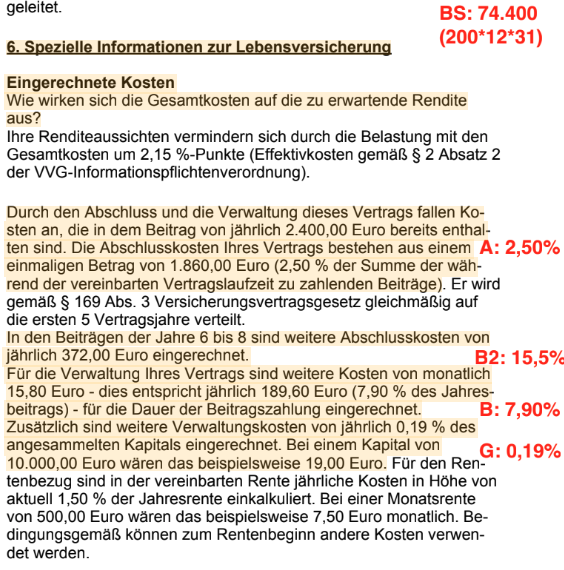 geleitet.

BS: 74.400
(200*12*31)

6. Spezielle Informationen zur Lebensversicherung

Eingerechnete Kosten
Wie wirken sich die Gesamtkosten auf die zu erwartende Rendite aus?
Ihre Renditeaussichten vermindern sich durch die Belastung mit den Gesamtkosten um 2,15 %-Punkte (Effektivkosten gemäß § 2 Absatz 2 der VVG-Informationspflichtenverordnung).

Durch den Abschluss und die Verwaltung dieses Vertrags fallen Kosten an, die in dem Beitrag von jährlich 2.400,00 Euro bereits enthalten sind. Die Abschlusskosten Ihres Vertrags bestehen aus einem einmaligen Betrag von 1.860,00 Euro (2,50 % der Summe der während der vereinbarten Vertragslaufzeit zu zahlenden Beiträge). Er wird gemäß § 169 Abs. 3 Versicherungsvertragsgesetz gleichmäßig auf die ersten 5 Vertragsjahre verteilt.
In den Beiträgen der Jahre 6 bis 8 sind weitere Abschlusskosten von jährlich 372,00 Euro eingerechnet.
Für die Verwaltung Ihres Vertrags sind weitere Kosten von monatlich 15,80 Euro - dies entspricht jährlich 189,60 Euro (7,90 % des Jahresbeitrags) - für die Dauer der Beitragszahlung eingerechnet.
Zusätzlich sind weitere Verwaltungskosten von jährlich 0,19 % des angesammelten Kapitals eingerechnet. Bei einem Kapital von 10.000,00 Euro wären das beispielsweise 19,00 Euro. Für den Rentenbezug sind in der vereinbarten Rente jährliche Kosten in Höhe von aktuell 1,50 % der Jahresrente einkalkuliert. Bei einer Monatsrente von 500,00 Euro wären das beispielsweise 7,50 Euro monatlich. Bedingungsgemäß können zum Rentenbeginn andere Kosten verwendet werden.

A: 2,50%
B2: 15,5%
B: 7,90%
G: 0,19%